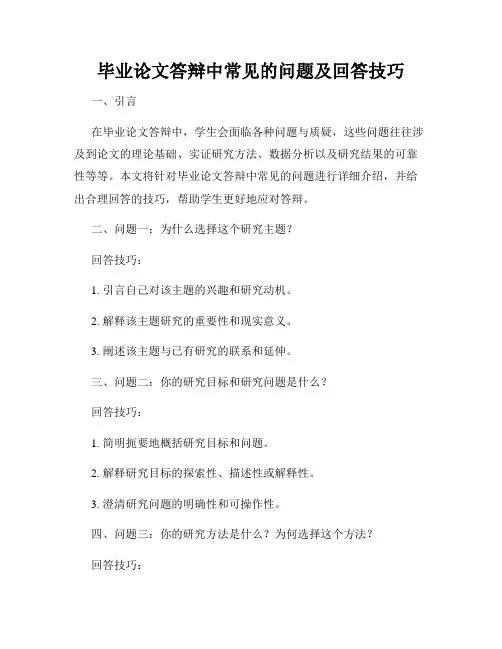 毕业论文答辩中常见的问题及回答技巧

一、引言

在毕业论文答辩中，学生会面临各种问题与质疑，这些问题往往涉及到论文的理论基础、实证研究方法、数据分析以及研究结果的可靠性等等。本文将针对毕业论文答辩中常见的问题进行详细介绍，并给出合理回答的技巧，帮助学生更好地应对答辩。

二、问题一：为什么选择这个研究主题？

回答技巧：

1. 引言自己对该主题的兴趣和研究动机。

2. 解释该主题研究的重要性和现实意义。

3. 阐述该主题与已有研究的联系和延伸。

三、问题二：你的研究目标和研究问题是什么？

回答技巧：

1. 简明扼要地概括研究目标和问题。

2. 解释研究目标的探索性、描述性或解释性。

3. 澄清研究问题的明确性和可操作性。

四、问题三：你的研究方法是什么？为何选择这个方法？

回答技巧：